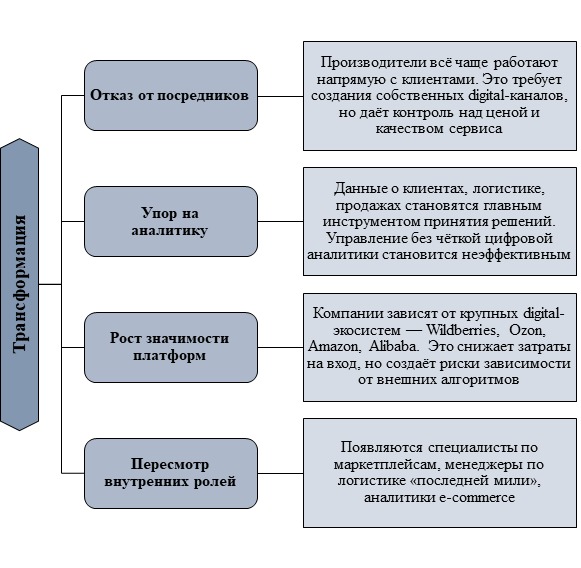 Трансформация

Отказ от посредников

Производители всё чаще работают напрямую с клиентами. Это требует создания собственных digital-каналов, но даёт контроль над ценой и качеством сервиса

Упор на аналитику

Данные о клиентах, логистике, продажах становятся главным инструментом принятия решений. Управление без чёткой цифровой аналитики становится неэффективным

Рост значимости платформ

Компании зависят от крупных digital-экосистем — Wildberries, Ozon, Amazon, Alibaba. Это снижает затраты на вход, но создаёт риски зависимости от внешних алгоритмов

Пересмотр внутренних ролей

Появляются специалисты по маркетплейсам, менеджеры по логистике «последней мили», аналитики e-commerce